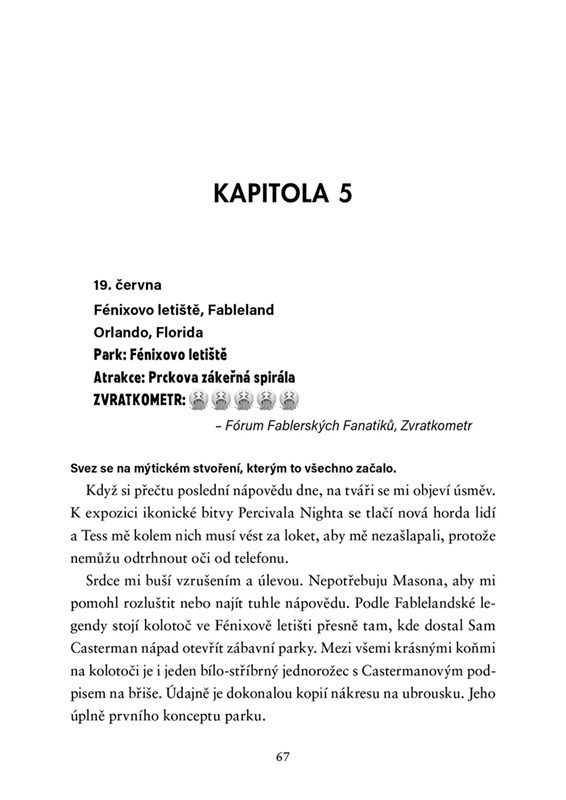 KAPITOLA 5

19. června
Fénixovo letiště, Fableland
Orlando, Florida
Park: Fénixovo letiště
Atrakce: Prckova zákeřná spirála
ZVRATKOMETR:
– Fórum Fablerských Fanatiků, Zvratkometr

Svez se na mýtickém stvoření, kterým to všechno začalo.

Když si přečtu poslední nápovědu dne, na tváři se mi objeví úsměv. K expozici ikonické bitvy Percivala Nighta se tlačí nová horda lidí a Tess mě kolem nich musí vést za loket, aby mě nezašlapali, protože nemůžu odtrhnout oči od telefonu.

Srdce mi buší vzrušením a úlevou. Nepotřebuju Masona, aby mi pomohl rozluštit nebo najít tuhle nápovědu. Podle Fablelandské legendy stojí kolotoč ve Fénixově letišti přesně tam, kde dostal Sam Casterman nápad otevřít zábavní parky. Mezi všemi krásnými koňmi na kolotoči je i jeden bílo-stříbrný jednorožec s Castermanovým podpisem na břiše. Údajně je dokonalou kopií nákresu na ubrousku. Jeho úplně prvního konceptu parku.

67